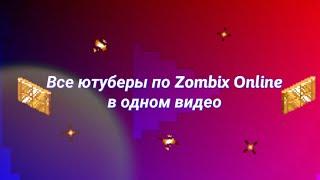 Все ютуберы по Zombix Online в одном видео